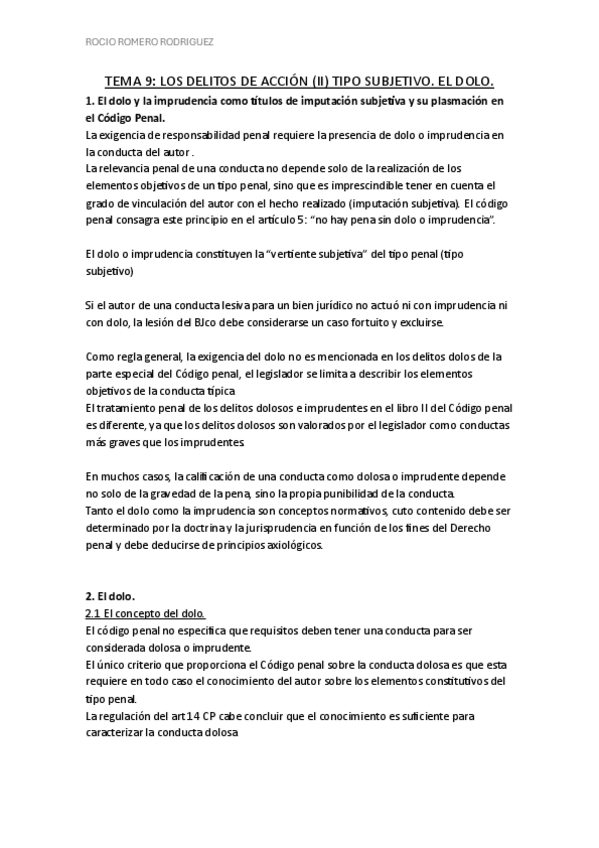 ROCIO ROMERO RODRIGUEZ

TEMA 9: LOS DELITOS DE ACCIÓN (II) TIPO SUBJETIVO. EL DOLO.

1. El dolo y la imprudencia como títulos de imputación subjetiva y su plasmación en el Código Penal.
La exigencia de responsabilidad penal requiere la presencia de dolo o imprudencia en la conducta del autor .
La relevancia penal de una conducta no depende solo de la realización de los elementos objetivos de un tipo penal, sino que es imprescindible tener en cuenta el grado de vinculación del autor con el hecho realizado (imputación subjetiva). El código penal consagra este principio en el artículo 5: "no hay pena sin dolo o imprudencia".

El dolo o imprudencia constituyen la "vertiente subjetiva" del tipo penal (tipo subjetivo)

Si el autor de una conducta lesiva para un bien jurídico no actuó ni con imprudencia ni con dolo, la lesión del BJco debe considerarse un caso fortuito y excluirse.

Como regla general, la exigencia del dolo no es mencionada en los delitos dolos de la parte especial del Código penal, el legislador se limita a describir los elementos objetivos de la conducta típica
El tratamiento penal de los delitos dolosos e imprudentes en el libro II del Código penal es diferente, ya que los delitos dolosos son valorados por el legislador como conductas más graves que los imprudentes.

En muchos casos, la calificación de una conducta como dolosa o imprudente depende no solo de la gravedad de la pena, sino la propia punibilidad de la conducta.
Tanto el dolo como la imprudencia son conceptos normativos, cuto contenido debe ser determinado por la doctrina y la jurisprudencia en función de los fines del Derecho penal y debe deducirse de principios axiológicos.

2. El dolo.
2.1 El concepto del dolo.
El código penal no especifica que requisitos deben tener una conducta para ser considerada dolosa o imprudente.
El único criterio que proporciona el Código penal sobre la conducta dolosa es que esta requiere en todo caso el conocimiento del autor sobre los elementos constitutivos del tipo penal.
La regulación del art 14 CP cabe concluir que el conocimiento es suficiente para caracterizar la conducta dolosa